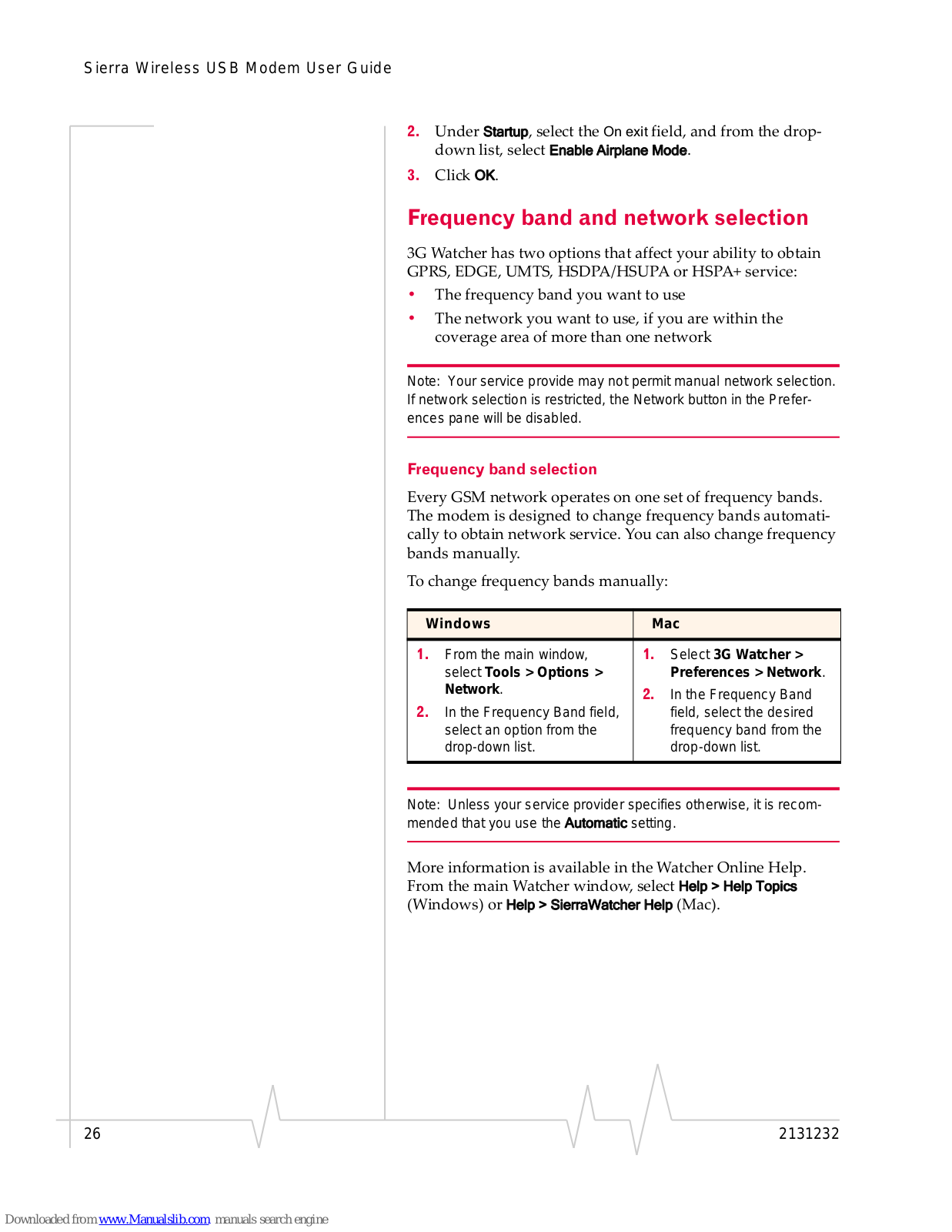 Sierra Wireless USB Modem User Guide

2. Under Startup, select the On exit field, and from the drop-down list, select Enable Airplane Mode.

3. Click OK.

Frequency band and network selection

3G Watcher has two options that affect your ability to obtain GPRS, EDGE, UMTS, HSDPA/HSUPA or HSPA+ service:

• The frequency band you want to use

• The network you want to use, if you are within the coverage area of more than one network

Note: Your service provide may not permit manual network selection. If network selection is restricted, the Network button in the Preferences pane will be disabled.

Frequency band selection

Every GSM network operates on one set of frequency bands. The modem is designed to change frequency bands automatically to obtain network service. You can also change frequency bands manually.

To change frequency bands manually:

| Windows | Mac |
|---|---|
| 1. From the main window, select Tools > Options > Network. 2. In the Frequency Band field, select an option from the drop-down list. | 1. Select 3G Watcher > Preferences > Network. 2. In the Frequency Band field, select the desired frequency band from the drop-down list. |

Note: Unless your service provider specifies otherwise, it is recommended that you use the Automatic setting.

More information is available in the Watcher Online Help. From the main Watcher window, select Help > Help Topics (Windows) or Help > SierraWatcher Help (Mac).

26

2131232

Downloaded from www.Manualslib.com manuals search engine